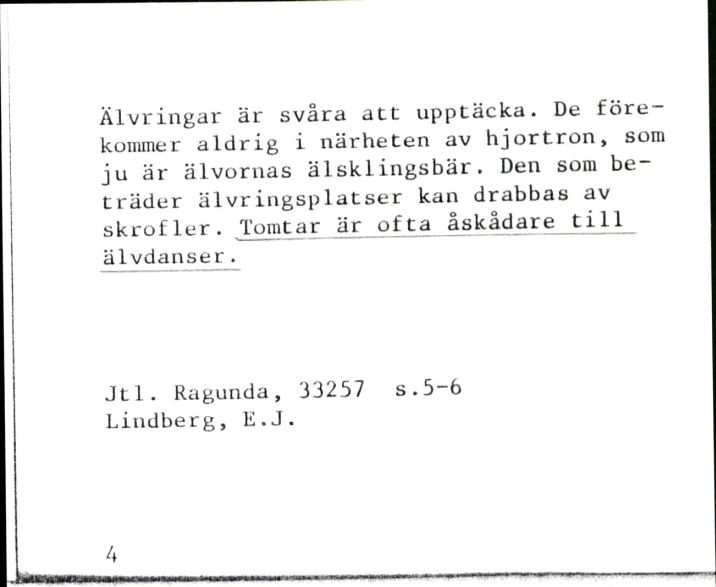 Älvringar är svåra att upptäcka. De förekommer aldrig i närheten av hjortron, som ju är älvornas älsklingsbär. Den som beträder älvringsplatser kan drabbas av skrofler. Tomtar är ofta åskådare till älvdanser.

Jtl. Ragunda, 33257 s.5-6
Lindberg, E.J.

4